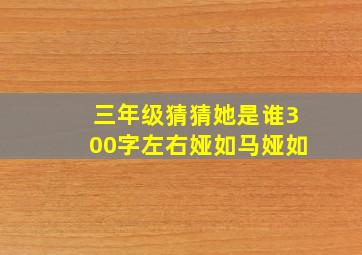 三年级猜猜她是谁300字左右娅如马娅如